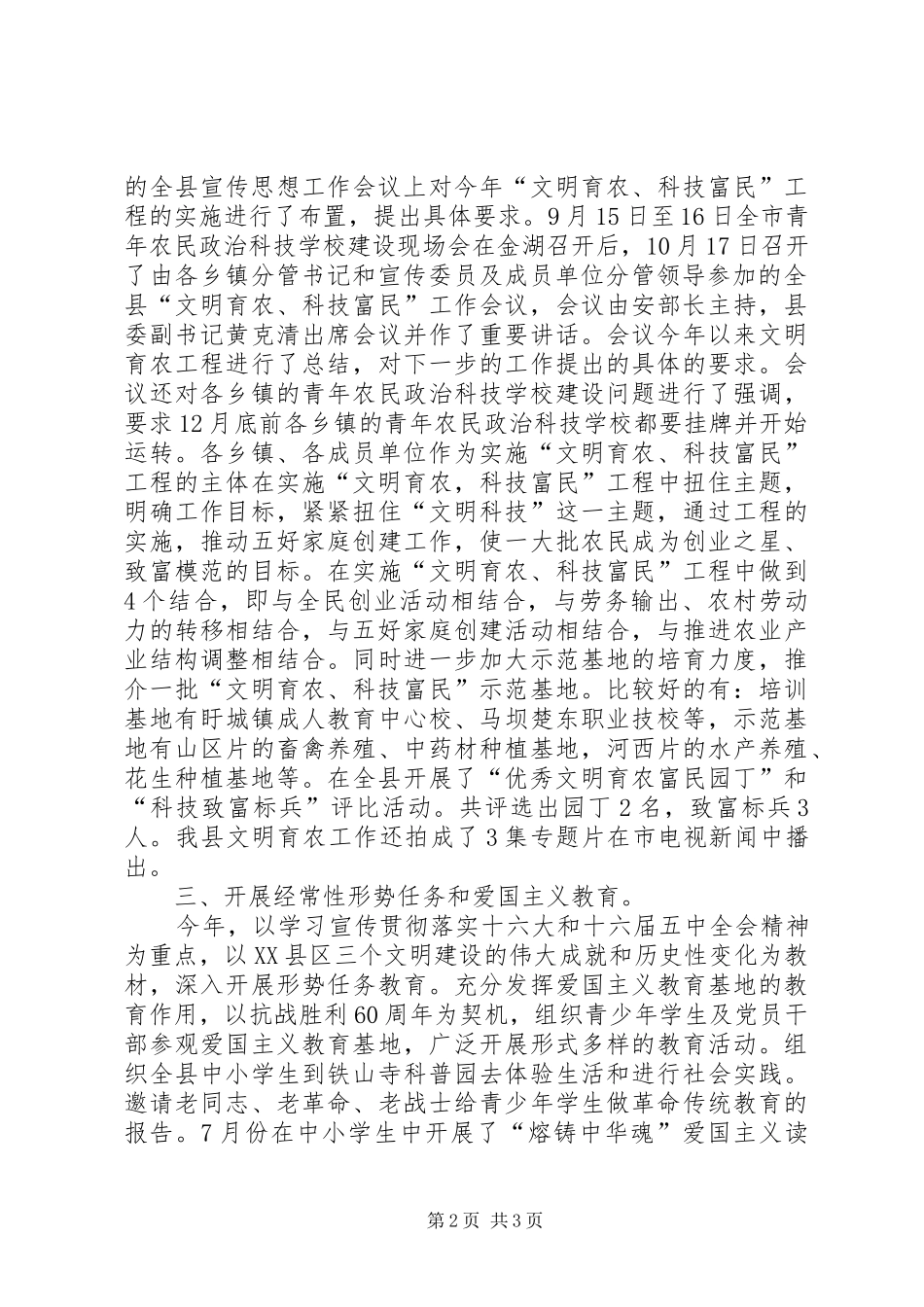 的全县宣传思想工作会议上对今年“文明育农、科技富民”工程的实施进行了布置，提出具体要求。9月15日至16日全市青年农民政治科技学校建设现场会在金湖召开后，10月17日召开了由各乡镇分管书记和宣传委员及成员单位分管领导参加的全县“文明育农、科技富民”工作会议，会议由安部长主持，县委副书记黄克清出席会议并作了重要讲话。会议今年以来文明育农工程进行了总结，对下一步的工作提出的具体的要求。会议还对各乡镇的青年农民政治科技学校建设问题进行了强调，要求12月底前各乡镇的青年农民政治科技学校都要挂牌并开始运转。各乡镇、各成员单位作为实施“文明育农、科技富民”工程的主体在实施“文明育农，科技富民”工程中扭住主题，明确工作目标，紧紧扭住“文明科技”这一主题，通过工程的实施，推动五好家庭创建工作，使一大批农民成为创业之星、致富模范的目标。在实施“文明育农、科技富民”工程中做到4个结合，即与全民创业活动相结合，与劳务输出、农村劳动力的转移相结合，与五好家庭创建活动相结合，与推进农业产业结构调整相结合。同时进一步加大示范基地的培育力度，推介一批“文明育农、科技富民”示范基地。比较好的有：培训基地有盱城镇成人教育中心校、马坝楚东职业技校等，示范基地有山区片的畜禽养殖、中药材种植基地，河西片的水产养殖、花生种植基地等。在全县开展了“优秀文明育农富民园丁”和“科技致富标兵”评比活动。共评选出园丁2名，致富标兵3人。我县文明育农工作还拍成了3集专题片在市电视新闻中播出。

三、开展经常性形势任务和爱国主义教育。

今年，以学习宣传贯彻落实十六大和十六届五中全会精神为重点，以XX县区三个文明建设的伟大成就和历史性变化为教材，深入开展形势任务教育。充分发挥爱国主义教育基地的教育作用，以抗战胜利60周年为契机，组织青少年学生及党员干部参观爱国主义教育基地，广泛开展形式多样的教育活动。组织全县中小学生到铁山寺科普园去体验生活和进行社会实践。邀请老同志、老革命、老战士给青少年学生做革命传统教育的报告。7月份在中小学生中开展了“熔铸中华魂”爱国主义读

第2页 共3页